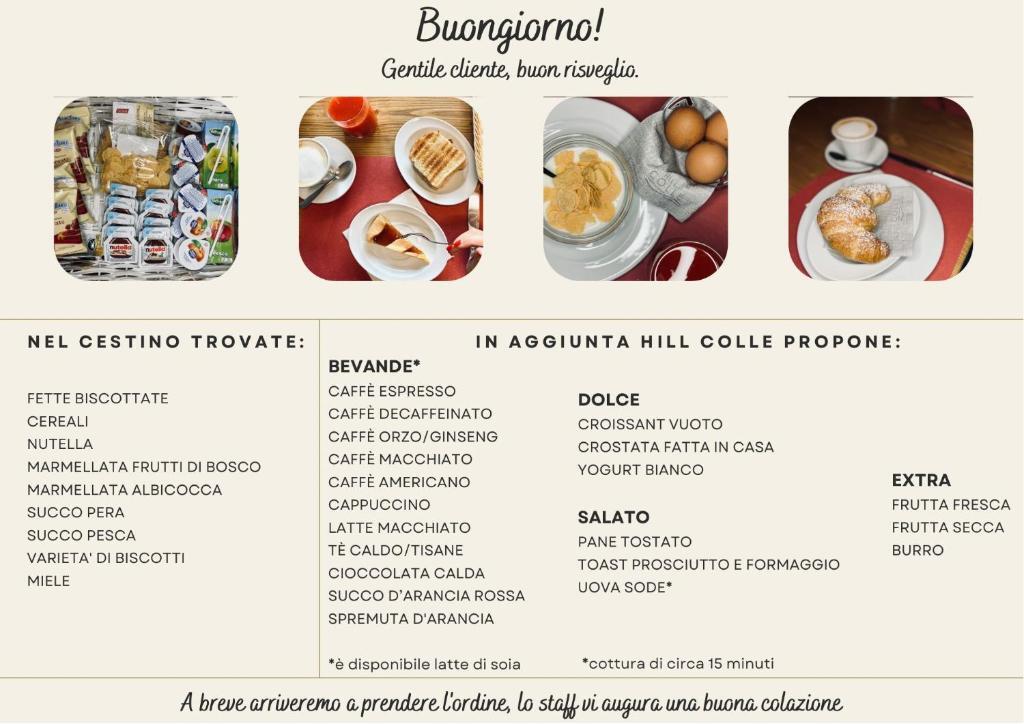 Buongiorno!
Gentile cliente, buon risveglio.

NEL CESTINO TROVATE:

FETTE BISCOTTATE
CEREALI
NUTELLA
MARMELLATA FRUTTI DI BOSCO
MARMELLATA ALBICOCCA
SUCCO PERA
SUCCO PESCA
VARIETA' DI BISCOTTI
MIELE

IN AGGIUNTA HILL COLLE PROPONE:

BEVANDE*
CAFFÈ ESPRESSO
CAFFÈ DECAFFEINATO
CAFFÈ ORZO/GINSENG
CAFFÈ MACCHIATO
CAFFÈ AMERICANO
CAPPUCCINO
LATTE MACCHIATO
TÈ CALDO/TISANE
CIOCCOLATA CALDA
SUCCO D'ARANCIA ROSSA
SPREMUTA D'ARANCIA

*è disponibile latte di soia

DOLCE
CROISSANT VUOTO
CROSTATA FATTA IN CASA
YOGURT BIANCO

SALATO
PANE TOSTATO
TOAST PROSCIUTTO E FORMAGGIO
UOVA SODE*

*cottura di circa 15 minuti

EXTRA
FRUTTA FRESCA
FRUTTA SECCA
BURRO

A breve arriveremo a prendere l'ordine, lo staff vi augura una buona colazione